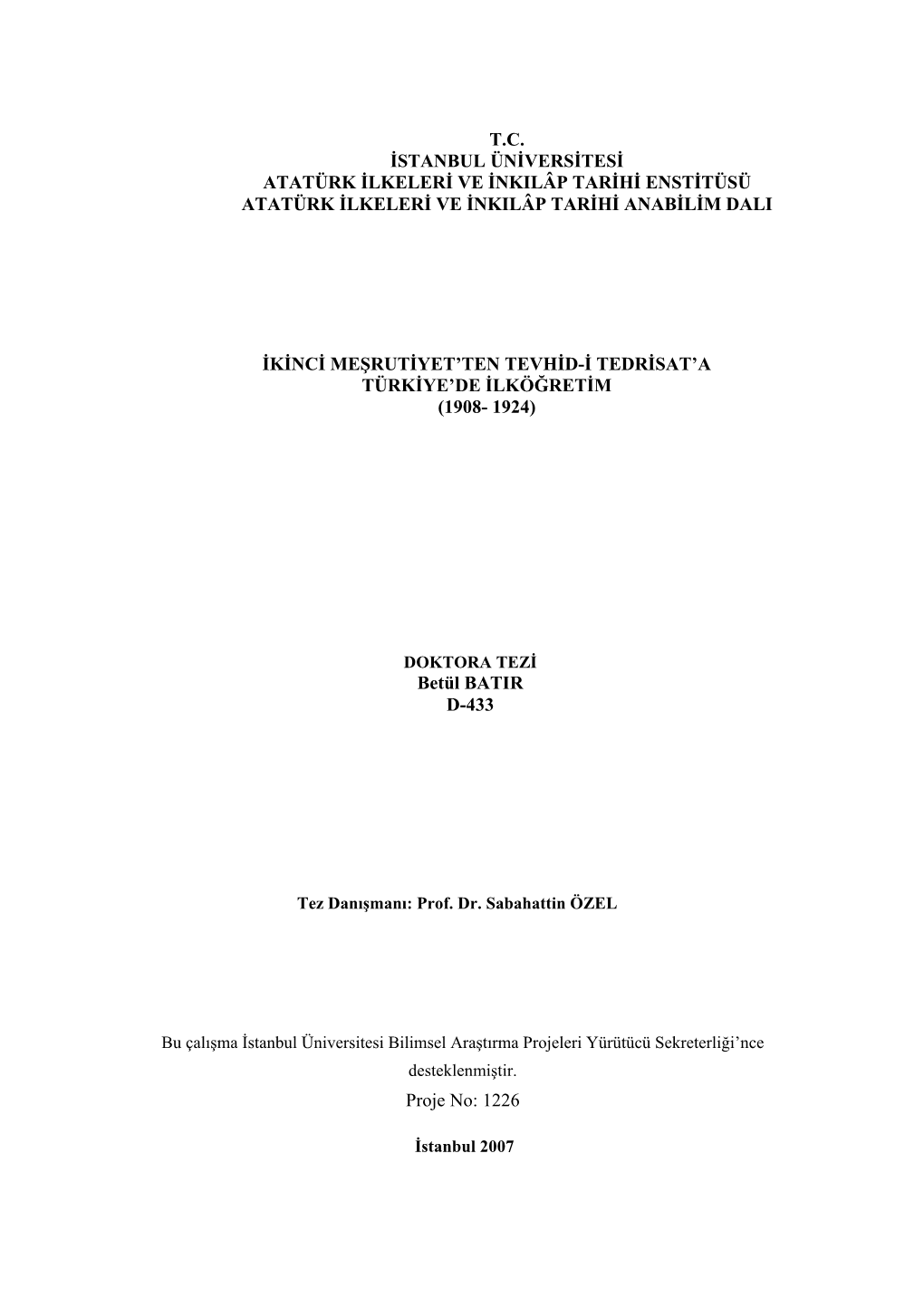 T.C.
İSTANBUL ÜNİVERSİTESİ
ATATÜRK İLKELERİ VE İNKILÂP TARİHİ ENSTİTÜSÜ
ATATÜRK İLKELERİ VE İNKILÂP TARİHİ ANABİLİM DALI

İKİNCİ MEŞRUTİYET'TEN TEVHİD-İ TEDRİSAT'A
TÜRKİYE'DE İLKÖĞRETİM
(1908- 1924)

DOKTORA TEZİ
Betül BATIR
D-433

Tez Danışmanı: Prof. Dr. Sabahattin ÖZEL

Bu çalışma İstanbul Üniversitesi Bilimsel Araştırma Projeleri Yürütücü Sekreterliği'nce desteklenmiştir.
Proje No: 1226

İstanbul 2007